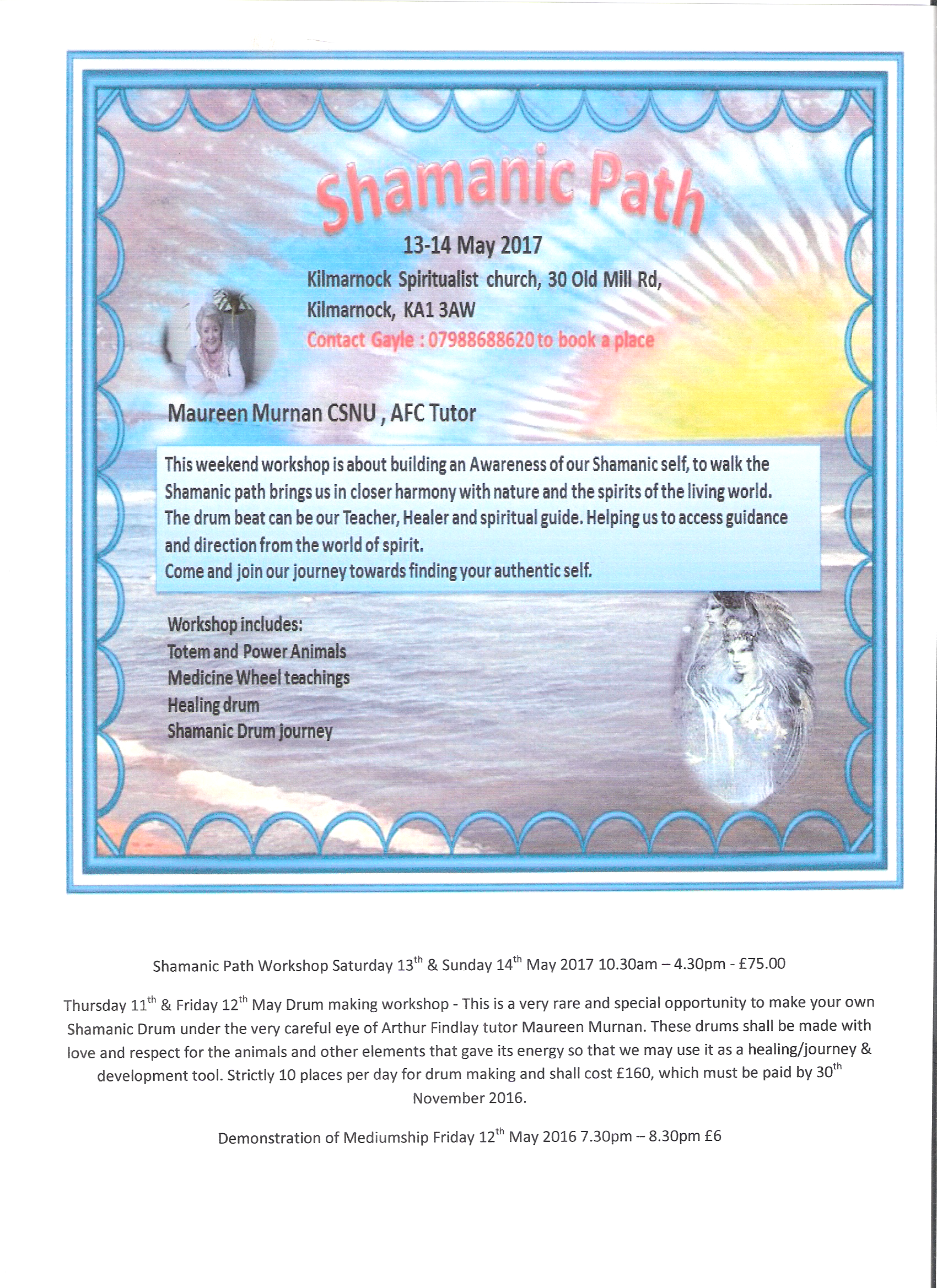 Shamanic Path

13-14 May 2017

Kilmarnock Spiritualist church, 30 Old Mill Rd, Kilmarnock, KA1 3AW

Contact Gayle : 07988688620 to book a place

Maureen Murnan CSNU , AFC Tutor

This weekend workshop is about building an Awareness of our Shamanic self, to walk the Shamanic path brings us in closer harmony with nature and the spirits of the living world. The drum beat can be our Teacher, Healer and spiritual guide. Helping us to access guidance and direction from the world of spirit.
Come and join our journey towards finding your authentic self.

Workshop includes:
Totem and Power Animals
Medicine Wheel teachings
Healing drum
Shamanic Drum journey

Shamanic Path Workshop Saturday 13$^{th}$ & Sunday 14$^{th}$ May 2017 10.30am – 4.30pm - £75.00

Thursday 11$^{th}$ & Friday 12$^{th}$ May Drum making workshop - This is a very rare and special opportunity to make your own Shamanic Drum under the very careful eye of Arthur Findlay tutor Maureen Murnan. These drums shall be made with love and respect for the animals and other elements that gave its energy so that we may use it as a healing/journey & development tool. Strictly 10 places per day for drum making and shall cost £160, which must be paid by 30$^{th}$ November 2016.

Demonstration of Mediumship Friday 12$^{th}$ May 2016 7.30pm – 8.30pm £6